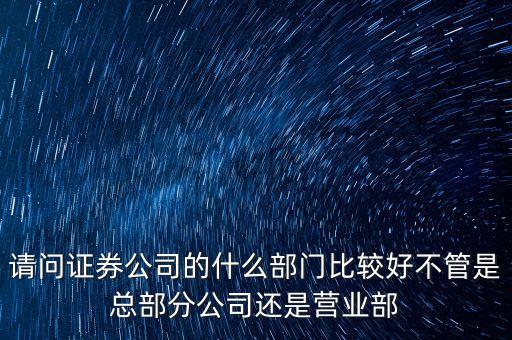 请问证券公司的什么部门比较好不管是总部分公司还是营业部